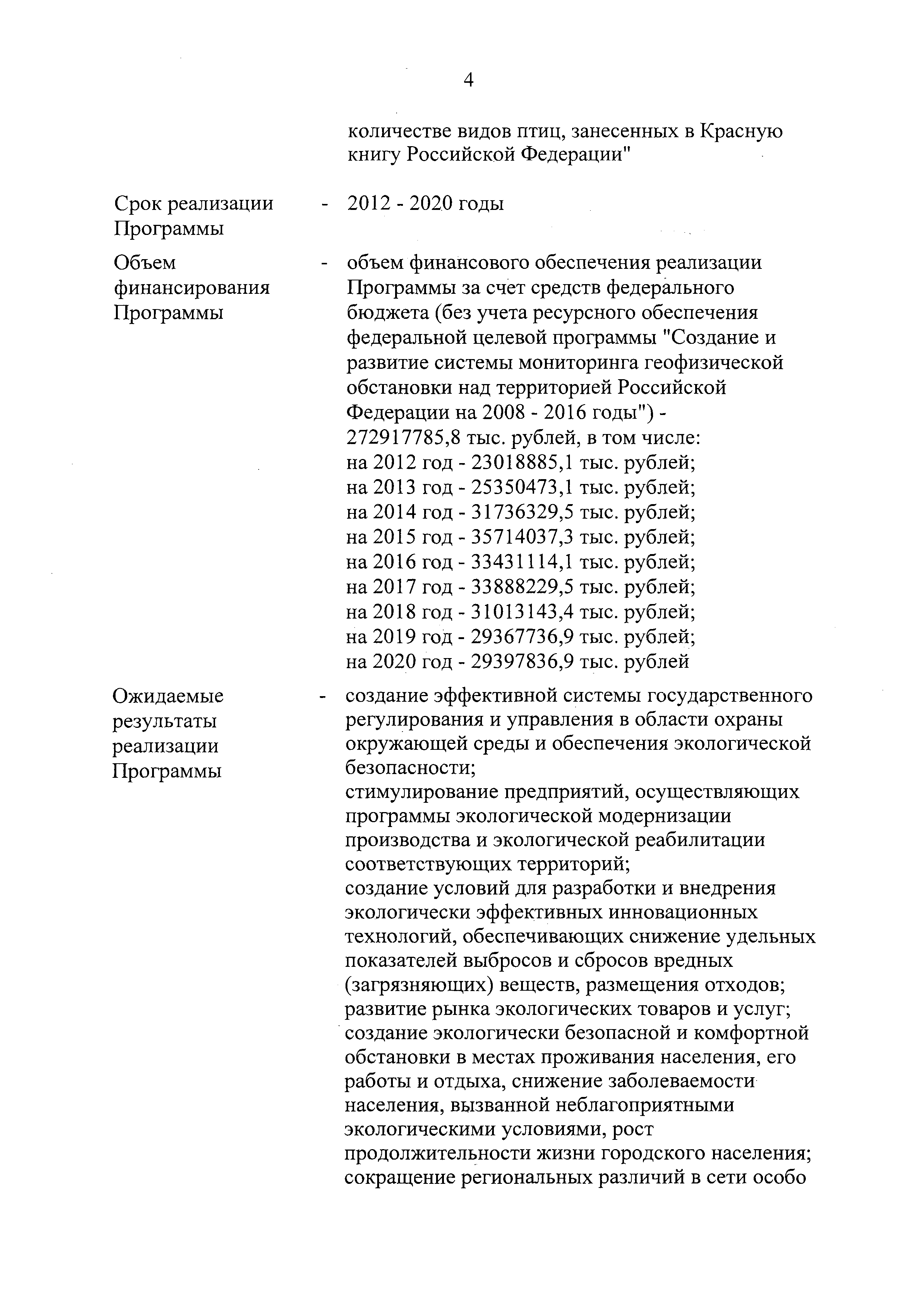 4

количестве видов птиц, занесенных в Красную книгу Российской Федерации"

Срок реализации Программы - 2012 - 2020 годы

Объем финансирования Программы - объем финансового обеспечения реализации Программы за счет средств федерального бюджета (без учета ресурсного обеспечения федеральной целевой программы "Создание и развитие системы мониторинга геофизической обстановки над территорией Российской Федерации на 2008 - 2016 годы") - 272917785,8 тыс. рублей, в том числе:
на 2012 год - 23018885,1 тыс. рублей;
на 2013 год - 25350473,1 тыс. рублей;
на 2014 год - 31736329,5 тыс. рублей;
на 2015 год - 35714037,3 тыс. рублей;
на 2016 год - 33431114,1 тыс. рублей;
на 2017 год - 33888229,5 тыс. рублей;
на 2018 год - 31013143,4 тыс. рублей;
на 2019 год - 29367736,9 тыс. рублей;
на 2020 год - 29397836,9 тыс. рублей

Ожидаемые результаты реализации Программы - создание эффективной системы государственного регулирования и управления в области охраны окружающей среды и обеспечения экологической безопасности;
стимулирование предприятий, осуществляющих программы экологической модернизации производства и экологической реабилитации соответствующих территорий;
создание условий для разработки и внедрения экологически эффективных инновационных технологий, обеспечивающих снижение удельных показателей выбросов и сбросов вредных (загрязняющих) веществ, размещения отходов;
развитие рынка экологических товаров и услуг;
создание экологически безопасной и комфортной обстановки в местах проживания населения, его работы и отдыха, снижение заболеваемости населения, вызванной неблагоприятными экологическими условиями, рост продолжительности жизни городского населения;
сокращение региональных различий в сети особо